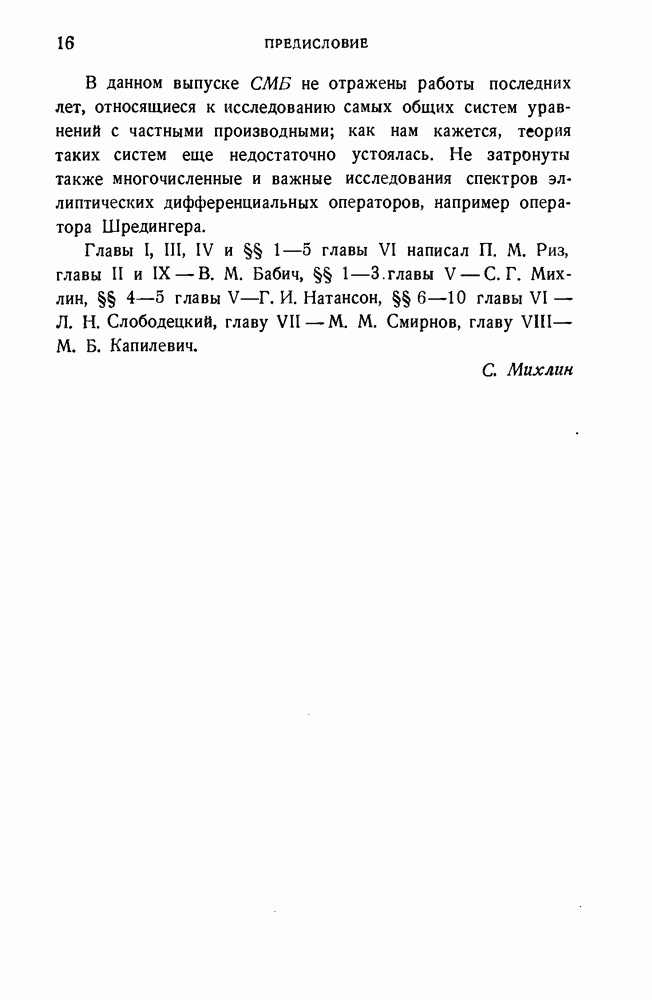 16 ПРЕДИСЛОВИЕ

В данном выпуске СМБ не отражены работы последних лет, относящиеся к исследованию самых общих систем уравнений с частными производными; как нам кажется, теория таких систем еще недостаточно устоялась. Не затронуты также многочисленные и важные исследования спектров эллиптических дифференциальных операторов, например оператора Шредингера.

Главы I, III, IV и §§ 1—5 главы VI написал П. М. Риз, главы II и IX — В. М. Бабич, §§ 1—3 главы V — С. Г. Михлин, §§ 4—5 главы V—Г. И. Натансон, §§ 6—10 главы VI — Л. Н. Слободецкий, главу VII — М. М. Смирнов, главу VIII— М. Б. Капилевич.

С. Михлин